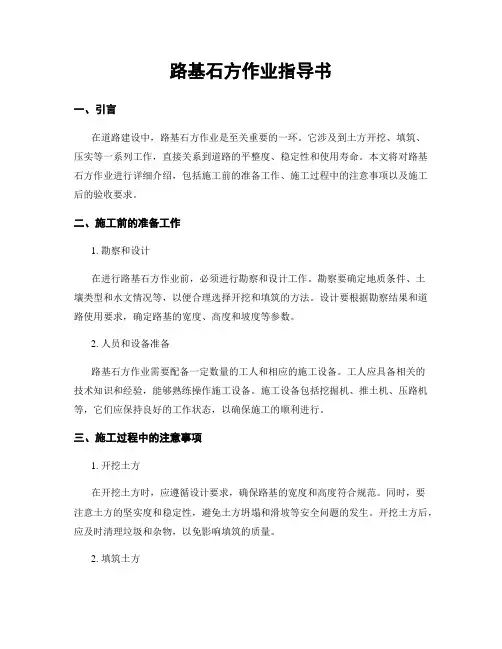 路基石方作业指导书

一、引言

在道路建设中，路基石方作业是至关重要的一环。它涉及到土方开挖、填筑、压实等一系列工作，直接关系到道路的平整度、稳定性和使用寿命。本文将对路基石方作业进行详细介绍，包括施工前的准备工作、施工过程中的注意事项以及施工后的验收要求。

二、施工前的准备工作

1. 勘察和设计

在进行路基石方作业前，必须进行勘察和设计工作。勘察要确定地质条件、土壤类型和水文情况等，以便合理选择开挖和填筑的方法。设计要根据勘察结果和道路使用要求，确定路基的宽度、高度和坡度等参数。

2. 人员和设备准备

路基石方作业需要配备一定数量的工人和相应的施工设备。工人应具备相关的技术知识和经验，能够熟练操作施工设备。施工设备包括挖掘机、推土机、压路机等，它们应保持良好的工作状态，以确保施工的顺利进行。

三、施工过程中的注意事项

1. 开挖土方

在开挖土方时，应遵循设计要求，确保路基的宽度和高度符合规范。同时，要注意土方的坚实度和稳定性，避免土方坍塌和滑坡等安全问题的发生。开挖土方后，应及时清理垃圾和杂物，以免影响填筑的质量。

2. 填筑土方